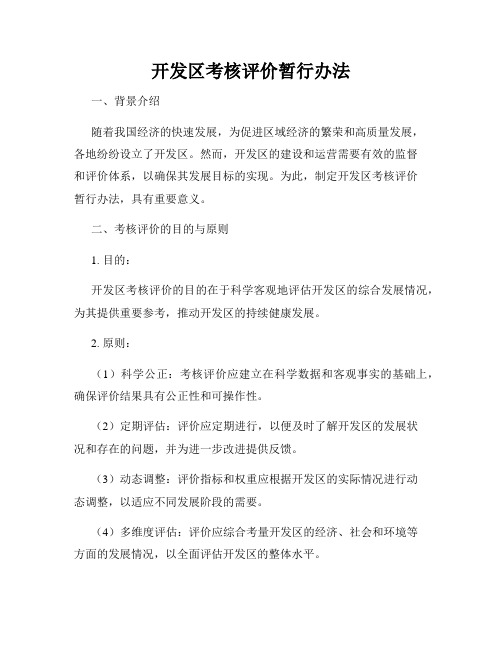 开发区考核评价暂行办法

一、背景介绍

随着我国经济的快速发展，为促进区域经济的繁荣和高质量发展，各地纷纷设立了开发区。然而，开发区的建设和运营需要有效的监督和评价体系，以确保其发展目标的实现。为此，制定开发区考核评价暂行办法，具有重要意义。

二、考核评价的目的与原则

1. 目的：

开发区考核评价的目的在于科学客观地评估开发区的综合发展情况，为其提供重要参考，推动开发区的持续健康发展。

2. 原则：

（1）科学公正：考核评价应建立在科学数据和客观事实的基础上，确保评价结果具有公正性和可操作性。

（2）定期评估：评价应定期进行，以便及时了解开发区的发展状况和存在的问题，并为进一步改进提供反馈。

（3）动态调整：评价指标和权重应根据开发区的实际情况进行动态调整，以适应不同发展阶段的需要。

（4）多维度评估：评价应综合考量开发区的经济、社会和环境等方面的发展情况，以全面评估开发区的整体水平。